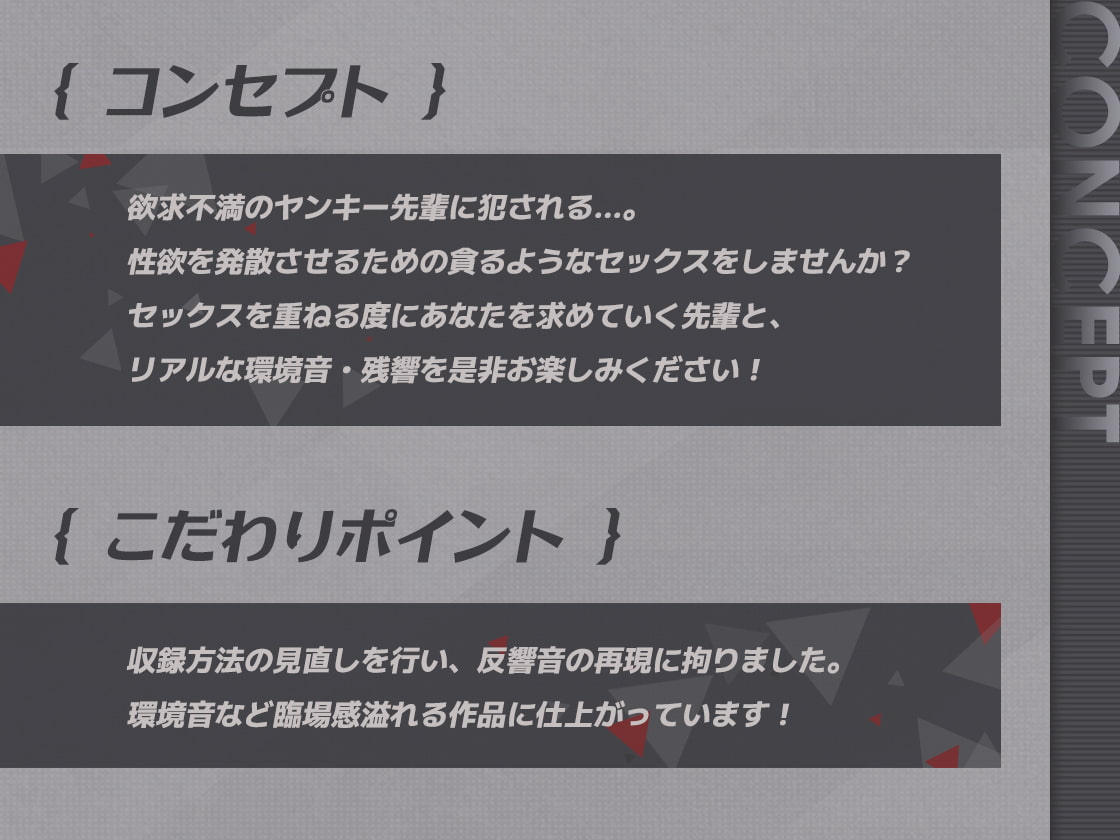 { コンセプト }

欲求不満のヤンキー先輩に犯される…。
性欲を発散させるための貪るようなセックスをしませんか？
セックスを重ねる度にあなたを求めていく先輩と、
リアルな環境音・残響を是非お楽しみください！

{ こだわりポイント }

収録方法の見直しを行い、反響音の再現に拘りました。
環境音など臨場感溢れる作品に仕上がっています！

CONCEPT